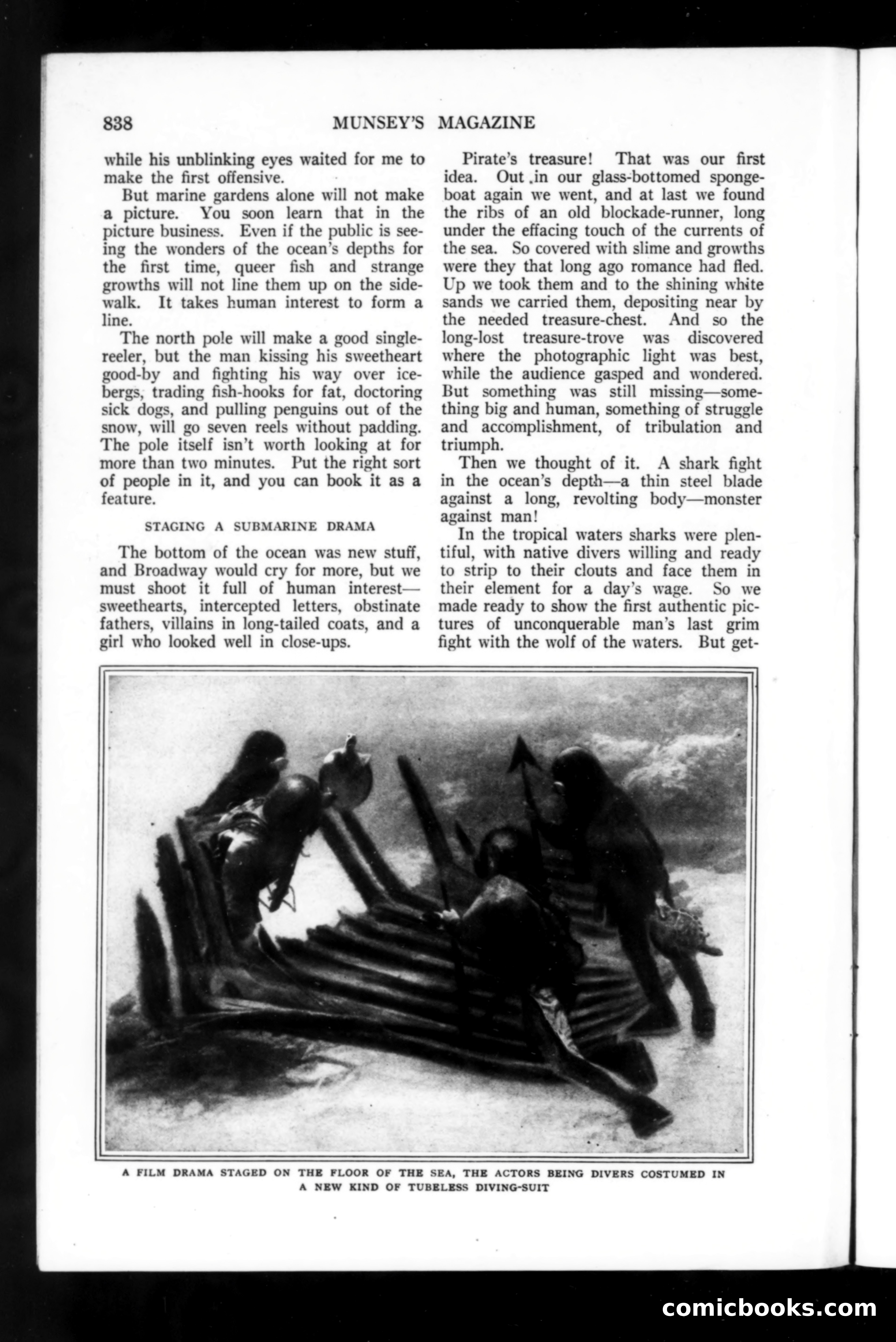 838 MUNSEY'S MAGAZINE

while his unblinking eyes waited for me to make the first offensive.

But marine gardens alone will not make a picture. You soon learn that in the picture business. Even if the public is seeing the wonders of the ocean's depths for the first time, queer fish and strange growths will not line them up on the sidewalk. It takes human interest to form a line.

The north pole will make a good single-reeler, but the man kissing his sweetheart good-by and fighting his way over icebergs, trading fish-hooks for fat, doctoring sick dogs, and pulling penguins out of the snow, will go seven reels without padding. The pole itself isn't worth looking at for more than two minutes. Put the right sort of people in it, and you can book it as a feature.

STAGING A SUBMARINE DRAMA

The bottom of the ocean was new stuff, and Broadway would cry for more, but we must shoot it full of human interest—sweethearts, intercepted letters, obstinate fathers, villains in long-tailed coats, and a girl who looked well in close-ups.

Pirate's treasure! That was our first idea. Out in our glass-bottomed sponge-boat again we went, and at last we found the ribs of an old blockade-runner, long under the effacing touch of the currents of the sea. So covered with slime and growths were they that long ago romance had fled. Up we took them and to the shining white sands we carried them, depositing near by the needed treasure-chest. And so the long-lost treasure-trove was discovered where the photographic light was best, while the audience gasped and wondered. But something was still missing—something big and human, something of struggle and accomplishment, of tribulation and triumph.

Then we thought of it. A shark fight in the ocean's depth—a thin steel blade against a long, revolting body—monster against man!

In the tropical waters sharks were plentiful, with native divers willing and ready to strip to their clouts and face them in their element for a day's wage. So we made ready to show the first authentic pictures of unconquerable man's last grim fight with the wolf of the waters. But get-

A FILM DRAMA STAGED ON THE FLOOR OF THE SEA, THE ACTORS BEING DIVERS COSTUMED IN A NEW KIND OF TUBELESS DIVING-SUIT

comicbooks.com